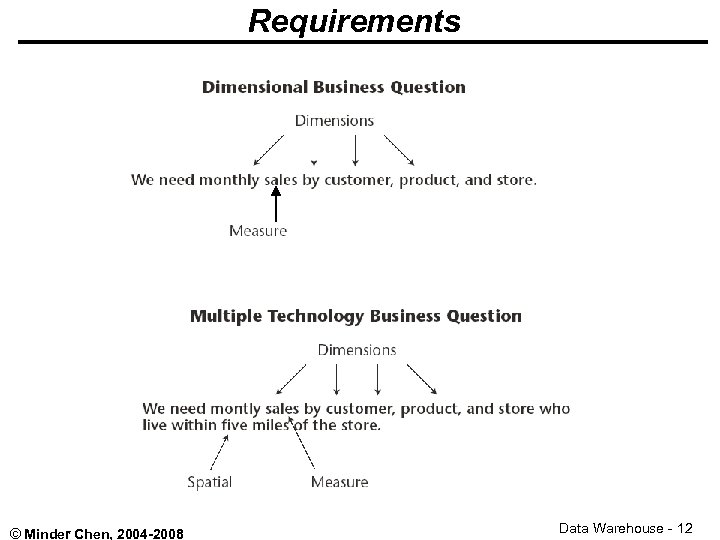 Requirements

Dimensional Business Question

Dimensions

We need monthly sales by customer, product, and store.

Measure

Multiple Technology Business Question

Dimensions

We need montly sales by customer, product, and store who live within five miles of the store.

Spatial

Measure

© Minder Chen, 2004-2008

Data Warehouse - 12